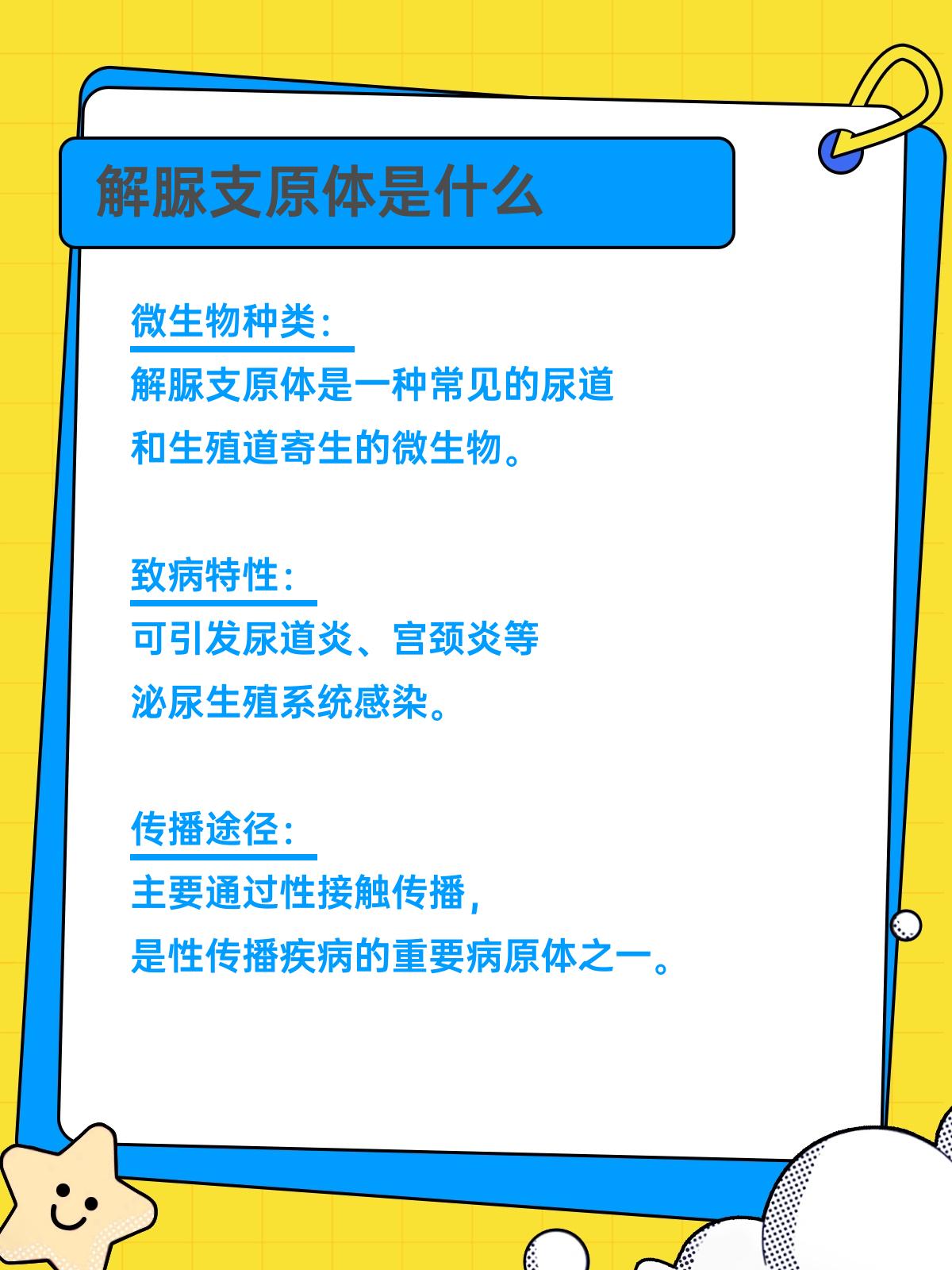 解脲支原体是什么

微生物种类：
解脲支原体是一种常见的尿道和生殖道寄生的微生物。

致病特性：
可引发尿道炎、宫颈炎等泌尿生殖系统感染。

传播途径：
主要通过性接触传播，是性传播疾病的重要病原体之一。